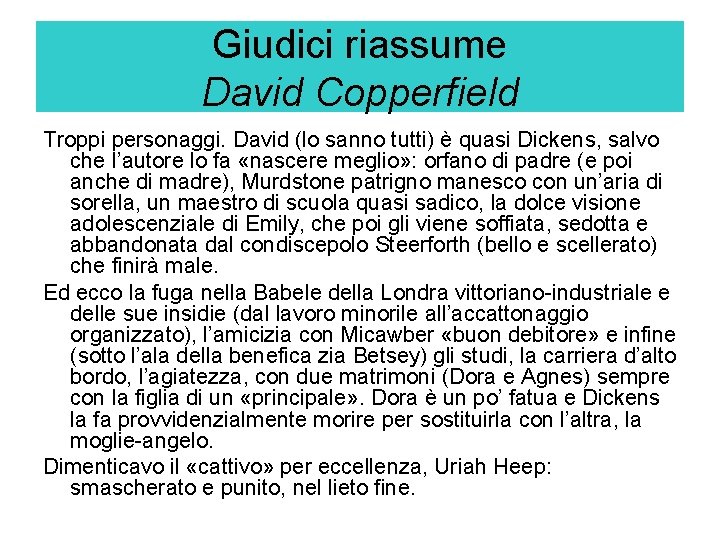 Giudici riassume
David Copperfield

Troppi personaggi. David (lo sanno tutti) è quasi Dickens, salvo che l'autore lo fa «nascere meglio»: orfano di padre (e poi anche di madre), Murdstone patrigno manesco con un'aria di sorella, un maestro di scuola quasi sadico, la dolce visione adolescenziale di Emily, che poi gli viene soffiata, sedotta e abbandonata dal condiscepolo Steerforth (bello e scellerato) che finirà male.

Ed ecco la fuga nella Babele della Londra vittoriano-industriale e delle sue insidie (dal lavoro minorile all'accattonaggio organizzato), l'amicizia con Micawber «buon debitore» e infine (sotto l'ala della benefica zia Betsey) gli studi, la carriera d'alto bordo, l'agiatezza, con due matrimoni (Dora e Agnes) sempre con la figlia di un «principale». Dora è un po' fatua e Dickens la fa provvidenzialmente morire per sostituirla con l'altra, la moglie-angelo.

Dimenticavo il «cattivo» per eccellenza, Uriah Heep: smascherato e punito, nel lieto fine.